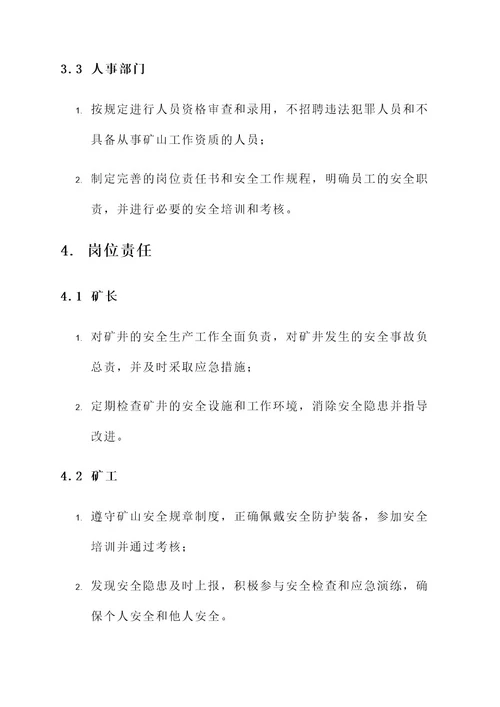 3.3 人事部门

1. 按规定进行人员资格审查和录用，不招聘违法犯罪人员和不具备从事矿山工作资质的人员；

2. 制定完善的岗位责任书和安全工作规程，明确员工的安全职责，并进行必要的安全培训和考核。

4. 岗位责任

4.1 矿长

1. 对矿井的安全生产工作全面负责，对矿井发生的安全事故负总责，并及时采取应急措施；

2. 定期检查矿井的安全设施和工作环境，消除安全隐患并指导改进。

4.2 矿工

1. 遵守矿山安全规章制度，正确佩戴安全防护装备，参加安全培训并通过考核；

2. 发现安全隐患及时上报，积极参与安全检查和应急演练，确保个人安全和他人安全。